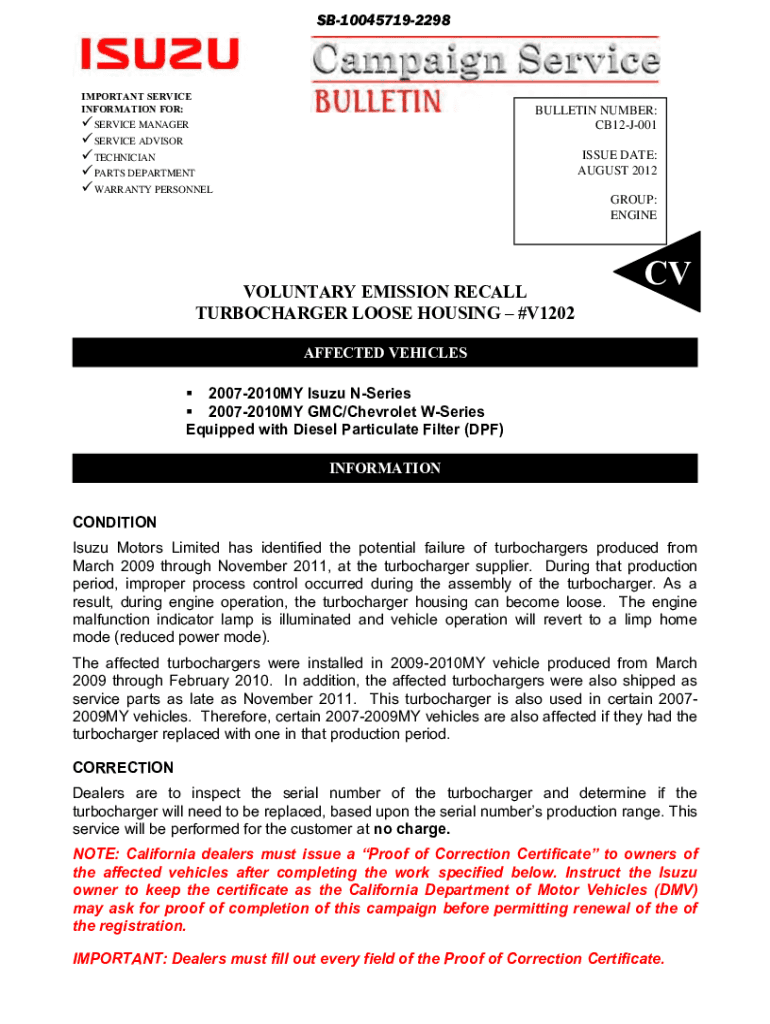 SB-10045719-2298

ISUZU

Campaign Service
BULLETIN

IMPORTANT SERVICE INFORMATION FOR:
✓ SERVICE MANAGER
✓ SERVICE ADVISOR
✓ TECHNICIAN
✓ PARTS DEPARTMENT
✓ WARRANTY PERSONNEL

BULLETIN NUMBER:
CB12-J-001

ISSUE DATE:
AUGUST 2012

GROUP:
ENGINE

CV

VOLUNTARY EMISSION RECALL
TURBOCHARGER LOOSE HOUSING – #V1202

AFFECTED VEHICLES

▪ 2007-2010MY Isuzu N-Series
▪ 2007-2010MY GMC/Chevrolet W-Series
Equipped with Diesel Particulate Filter (DPF)

INFORMATION

CONDITION

Isuzu Motors Limited has identified the potential failure of turbochargers produced from March 2009 through November 2011, at the turbocharger supplier. During that production period, improper process control occurred during the assembly of the turbocharger. As a result, during engine operation, the turbocharger housing can become loose. The engine malfunction indicator lamp is illuminated and vehicle operation will revert to a limp home mode (reduced power mode).

The affected turbochargers were installed in 2009-2010MY vehicle produced from March 2009 through February 2010. In addition, the affected turbochargers were also shipped as service parts as late as November 2011. This turbocharger is also used in certain 2007-2009MY vehicles. Therefore, certain 2007-2009MY vehicles are also affected if they had the turbocharger replaced with one in that production period.

CORRECTION

Dealers are to inspect the serial number of the turbocharger and determine if the turbocharger will need to be replaced, based upon the serial number's production range. This service will be performed for the customer at no charge.

NOTE: California dealers must issue a "Proof of Correction Certificate" to owners of the affected vehicles after completing the work specified below. Instruct the Isuzu owner to keep the certificate as the California Department of Motor Vehicles (DMV) may ask for proof of completion of this campaign before permitting renewal of the of the registration.

IMPORTANT: Dealers must fill out every field of the Proof of Correction Certificate.